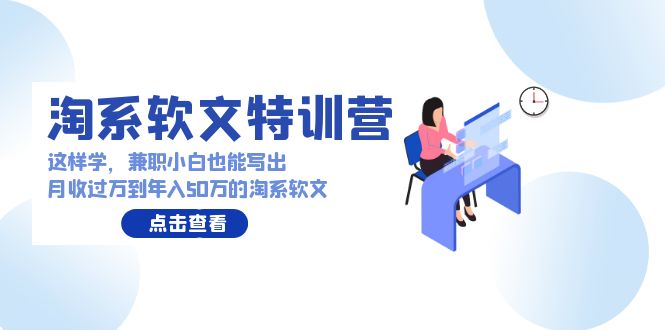 淘系软文特训营

这样学，兼职小白也能写出
月收过万到年入50万的淘系软文

点击查看